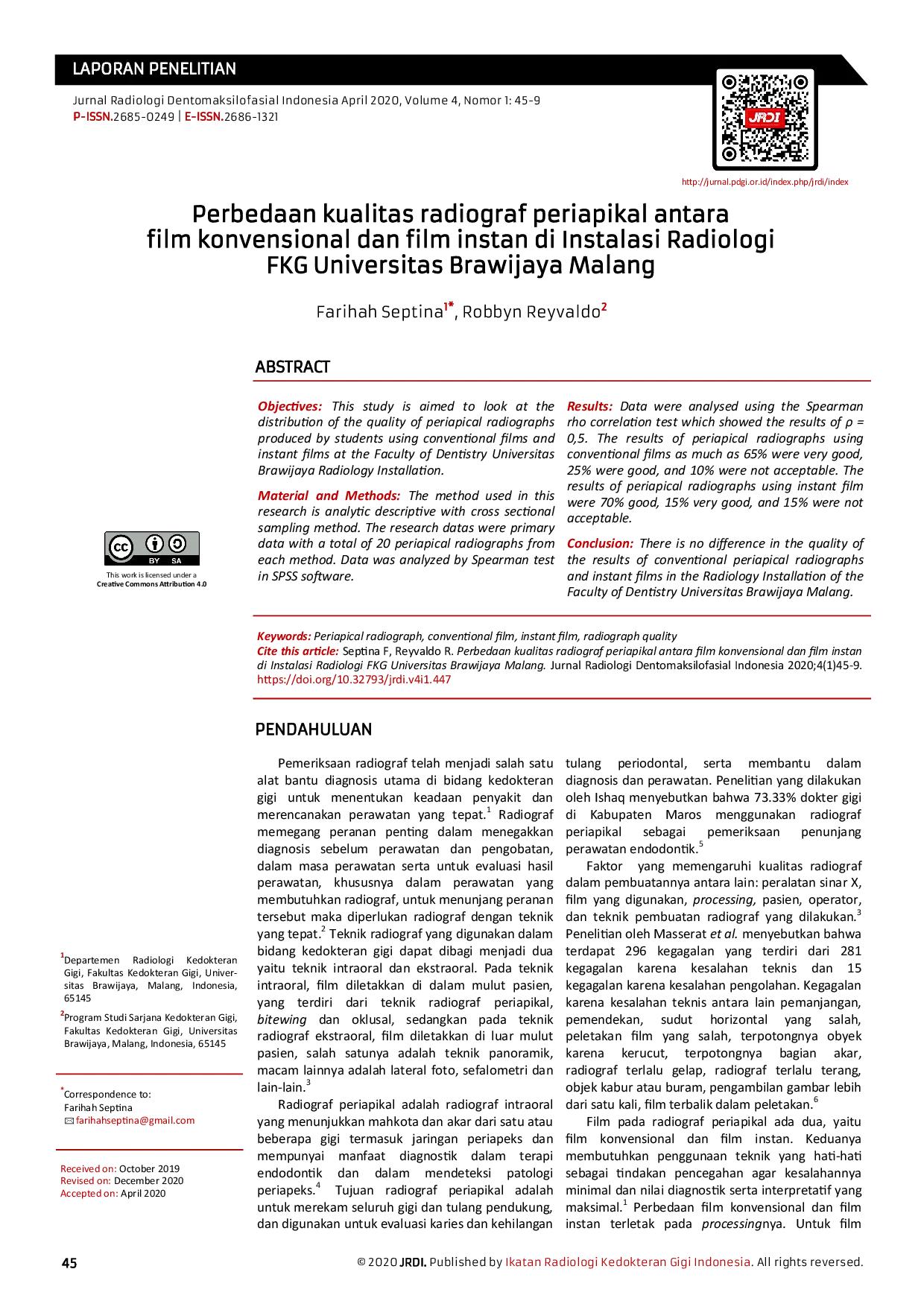 LAPORAN PENELITIAN

Jurnal Radiologi Dentomaksilofasial Indonesia April 2020, Volume 4, Nomor 1: 45-9
P-ISSN.2685-0249 | E-ISSN.2686-1321

JRDI

http://jurnal.pdgi.or.id/index.php/jrdi/index

Perbedaan kualitas radiograf periapikal antara film konvensional dan film instan di Instalasi Radiologi FKG Universitas Brawijaya Malang

Farihah Septina$^{1*}$, Robbyn Reyvaldo$^{2}$

ABSTRACT

Objectives: This study is aimed to look at the distribution of the quality of periapical radiographs produced by students using conventional films and instant films at the Faculty of Dentistry Universitas Brawijaya Radiology Installation.

Material and Methods: The method used in this research is analytic descriptive with cross sectional sampling method. The research datas were primary data with a total of 20 periapical radiographs from each method. Data was analyzed by Spearman test in SPSS software.

Results: Data were analysed using the Spearman rho correlation test which showed the results of ρ = 0,5. The results of periapical radiographs using conventional films as much as 65% were very good, 25% were good, and 10% were not acceptable. The results of periapical radiographs using instant film were 70% good, 15% very good, and 15% were not acceptable.

Conclusion: There is no difference in the quality of the results of conventional periapical radiographs and instant films in the Radiology Installation of the Faculty of Dentistry Universitas Brawijaya Malang.

CC BY SA
This work is licensed under a
Creative Commons Attribution 4.0

Keywords: Periapical radiograph, conventional film, instant film, radiograph quality
Cite this article: Septina F, Reyvaldo R. Perbedaan kualitas radiograf periapikal antara film konvensional dan film instan di Instalasi Radiologi FKG Universitas Brawijaya Malang. Jurnal Radiologi Dentomaksilofasial Indonesia 2020;4(1)45-9. https://doi.org/10.32793/jrdi.v4i1.447

PENDAHULUAN

Pemeriksaan radiograf telah menjadi salah satu alat bantu diagnosis utama di bidang kedokteran gigi untuk menentukan keadaan penyakit dan merencanakan perawatan yang tepat.$^{1}$ Radiograf memegang peranan penting dalam menegakkan diagnosis sebelum perawatan dan pengobatan, dalam masa perawatan serta untuk evaluasi hasil perawatan, khususnya dalam perawatan yang membutuhkan radiograf, untuk menunjang peranan tersebut maka diperlukan radiograf dengan teknik yang tepat.$^{2}$ Teknik radiograf yang digunakan dalam bidang kedokteran gigi dapat dibagi menjadi dua yaitu teknik intraoral dan ekstraoral. Pada teknik intraoral, film diletakkan di dalam mulut pasien, yang terdiri dari teknik radiograf periapikal, bitewing dan oklusal, sedangkan pada teknik radiograf ekstraoral, film diletakkan di luar mulut pasien, salah satunya adalah teknik panoramik, macam lainnya adalah lateral foto, sefalometri dan lain-lain.$^{3}$

Radiograf periapikal adalah radiograf intraoral yang menunjukkan mahkota dan akar dari satu atau beberapa gigi termasuk jaringan periapeks dan mempunyai manfaat diagnostik dalam terapi endodontik dan dalam mendeteksi patologi periapeks.$^{4}$ Tujuan radiograf periapikal adalah untuk merekam seluruh gigi dan tulang pendukung, dan digunakan untuk evaluasi karies dan kehilangan tulang periodontal, serta membantu dalam diagnosis dan perawatan. Penelitian yang dilakukan oleh Ishaq menyebutkan bahwa 73.33% dokter gigi di Kabupaten Maros menggunakan radiograf periapikal sebagai pemeriksaan penunjang perawatan endodontik.$^{5}$

Faktor yang memengaruhi kualitas radiograf dalam pembuatannya antara lain: peralatan sinar X, film yang digunakan, processing, pasien, operator, dan teknik pembuatan radiograf yang dilakukan.$^{3}$ Penelitian oleh Masserat et al. menyebutkan bahwa terdapat 296 kegagalan yang terdiri dari 281 kegagalan karena kesalahan teknis dan 15 kegagalan karena kesalahan pengolahan. Kegagalan karena kesalahan teknis antara lain pemanjangan, pemendekan, sudut horizontal yang salah, peletakan film yang salah, terpotongnya obyek karena kerucut, terpotongnya bagian akar, radiograf terlalu gelap, radiograf terlalu terang, objek kabur atau buram, pengambilan gambar lebih dari satu kali, film terbalik dalam peletakan.$^{6}$

Film pada radiograf periapikal ada dua, yaitu film konvensional dan film instan. Keduanya membutuhkan penggunaan teknik yang hati-hati sebagai tindakan pencegahan agar kesalahannya minimal dan nilai diagnostik serta interpretatif yang maksimal.$^{1}$ Perbedaan film konvensional dan film instan terletak pada processingnya. Untuk film

$^{1}$Departemen Radiologi Kedokteran Gigi, Fakultas Kedokteran Gigi, Universitas Brawijaya, Malang, Indonesia, 65145
$^{2}$Program Studi Sarjana Kedokteran Gigi, Fakultas Kedokteran Gigi, Universitas Brawijaya, Malang, Indonesia, 65145

$^{*}$Correspondence to:
Farihah Septina
farihahseptina@gmail.com

Received on: October 2019
Revised on: December 2020
Accepted on: April 2020

45

© 2020 JRDI. Published by Ikatan Radiologi Kedokteran Gigi Indonesia. All rights reversed.